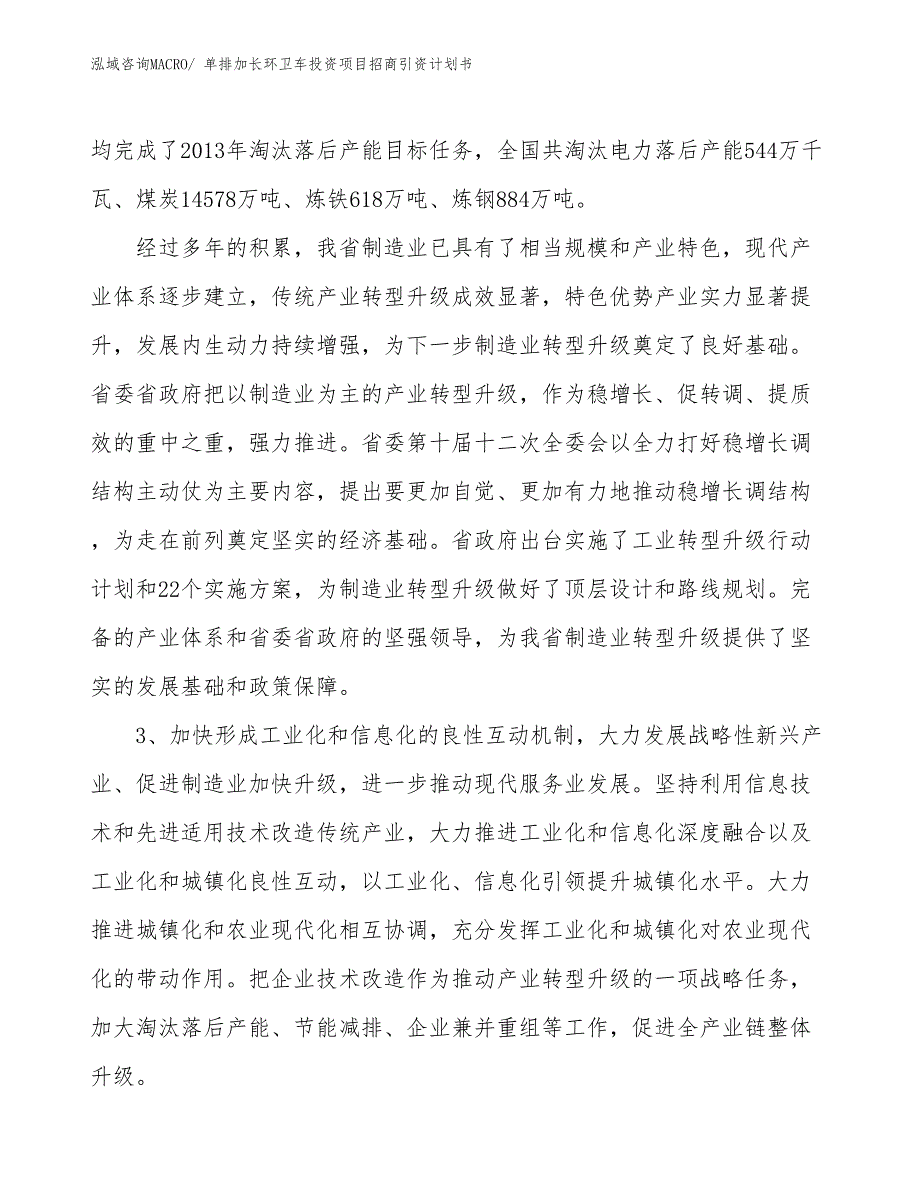 泓域咨询MACRO/ 单排加长环卫车投资项目招商引资计划书

均完成了2013年淘汰落后产能目标任务，全国共淘汰电力落后产能544万千瓦、煤炭14578万吨、炼铁618万吨、炼钢884万吨。

经过多年的积累，我省制造业已具有了相当规模和产业特色，现代产业体系逐步建立，传统产业转型升级成效显著，特色优势产业实力显著提升，发展内生动力持续增强，为下一步制造业转型升级奠定了良好基础。省委省政府把以制造业为主的产业转型升级，作为稳增长、促转调、提质效的重中之重，强力推进。省委第十届十二次全委会以全力打好稳增长调结构主动仗为主要内容，提出要更加自觉、更加有力地推动稳增长调结构，为走在前列奠定坚实的经济基础。省政府出台实施了工业转型升级行动计划和22个实施方案，为制造业转型升级做好了顶层设计和路线规划。完备的产业体系和省委省政府的坚强领导，为我省制造业转型升级提供了坚实的发展基础和政策保障。

3、加快形成工业化和信息化的良性互动机制，大力发展战略性新兴产业、促进制造业加快升级，进一步推动现代服务业发展。坚持利用信息技术和先进适用技术改造传统产业，大力推进工业化和信息化深度融合以及工业化和城镇化良性互动，以工业化、信息化引领提升城镇化水平。大力推进城镇化和农业现代化相互协调，充分发挥工业化和城镇化对农业现代化的带动作用。把企业技术改造作为推动产业转型升级的一项战略任务，加大淘汰落后产能、节能减排、企业兼并重组等工作，促进全产业链整体升级。